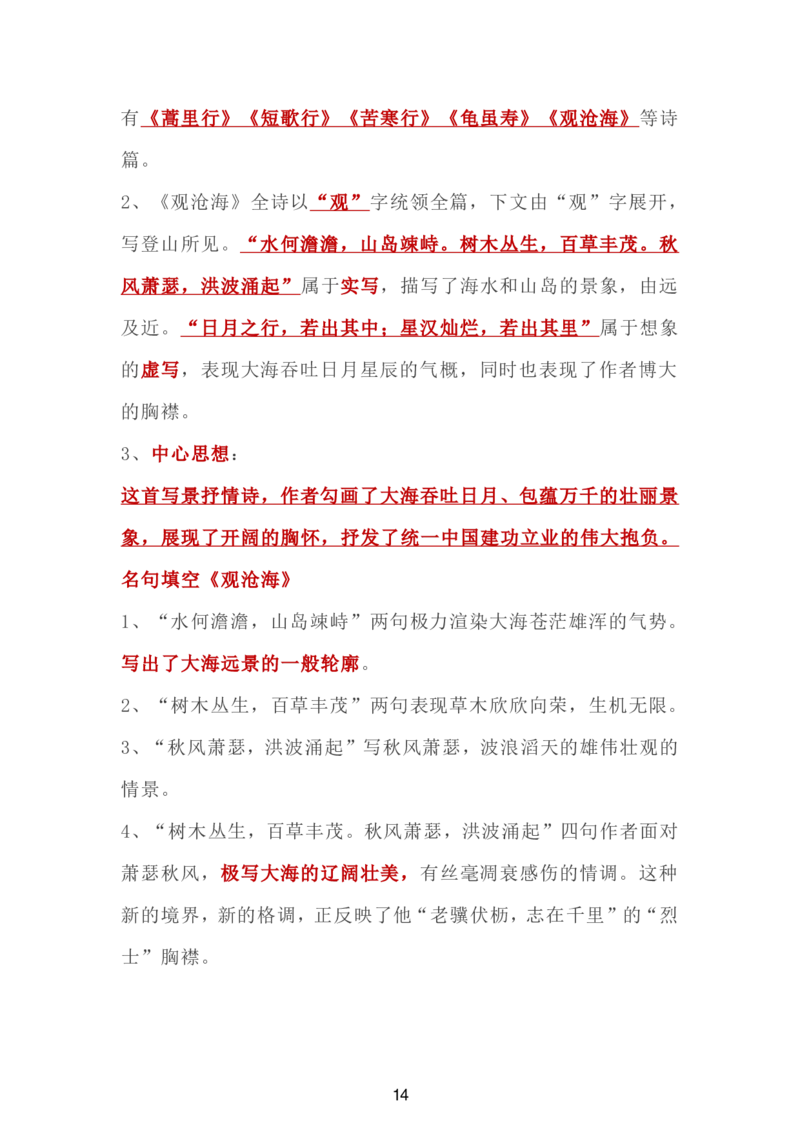 有《蒿里行》《短歌行》《苦寒行》《龟虽寿》《观沧海》等诗篇。

2、《观沧海》全诗以“观”字统领全篇，下文由“观”字展开，写登山所见。“水何澹澹，山岛竦峙。树木丛生，百草丰茂。秋风萧瑟，洪波涌起”属于实写，描写了海水和山岛的景象，由远及近。“日月之行，若出其中；星汉灿烂，若出其里”属于想象的虚写，表现大海吞吐日月星辰的气概，同时也表现了作者博大的胸襟。

3、中心思想：

这首写景抒情诗，作者勾画了大海吞吐日月、包蕴万千的壮丽景象，展现了开阔的胸怀，抒发了统一中国建功立业的伟大抱负。

名句填空《观沧海》

1、“水何澹澹，山岛竦峙”两句极力渲染大海苍茫雄浑的气势。写出了大海远景的一般轮廓。

2、“树木丛生，百草丰茂”两句表现草木欣欣向荣，生机无限。

3、“秋风萧瑟，洪波涌起”写秋风萧瑟，波浪滔天的雄伟壮观的情景。

4、“树木丛生，百草丰茂。秋风萧瑟，洪波涌起”四句作者面对萧瑟秋风，极写大海的辽阔壮美，有丝毫凋衰感伤的情调。这种新的境界，新的格调，正反映了他“老骥伏枥，志在千里”的“烈士”胸襟。

14